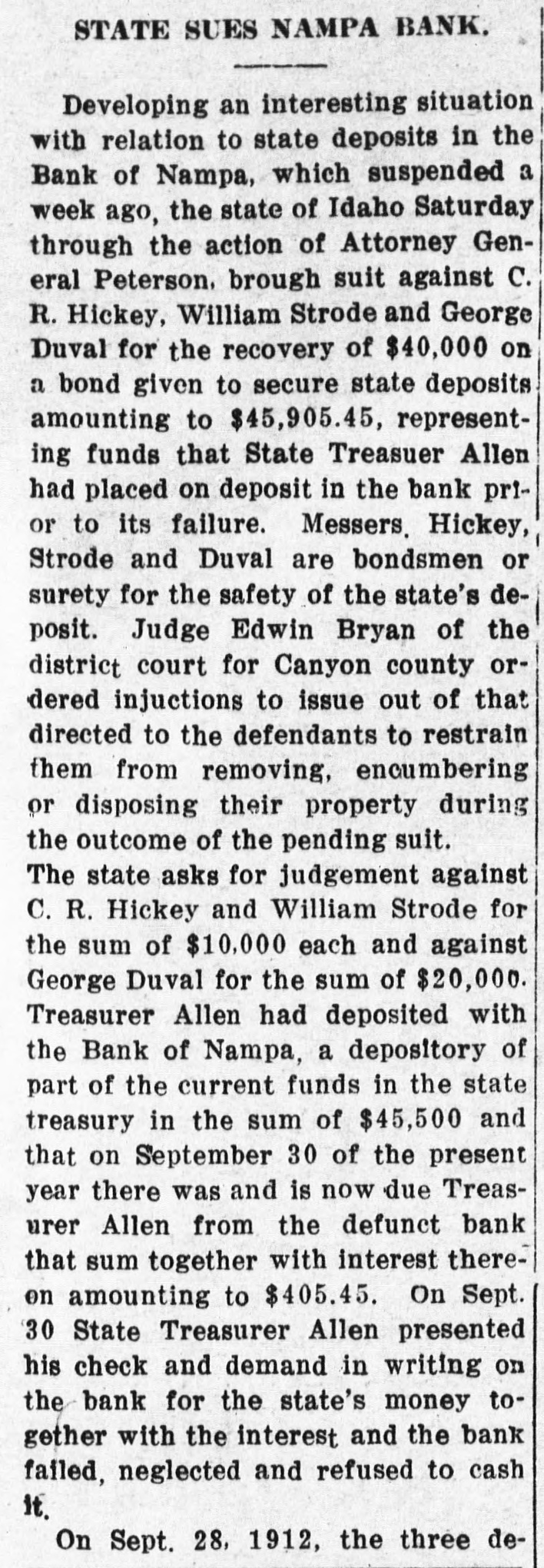 STATE SUES NAMPA BANK.

Developing an interesting situation with relation to state deposits in the Bank of Nampa, which suspended a week ago, the state of Idaho Saturday through the action of Attorney General Peterson, brough suit against C. R. Hickey, William Strode and George Duval for the recovery of $40,000 on a bond given to secure state deposits amounting to $45,905.45, representing funds that State Treasuer Allen had placed on deposit in the bank prior to its failure. Messers. Hickey, Strode and Duval are bondsmen or surety for the safety of the state's deposit. Judge Edwin Bryan of the district court for Canyon county ordered injuctions to issue out of that directed to the defendants to restrain them from removing, encumbering or disposing their property during the outcome of the pending suit.

The state asks for judgement against C. R. Hickey and William Strode for the sum of $10,000 each and against George Duval for the sum of $20,000. Treasurer Allen had deposited with the Bank of Nampa, a depository of part of the current funds in the state treasury in the sum of $45,500 and that on September 30 of the present year there was and is now due Treasurer Allen from the defunct bank that sum together with interest thereon amounting to $405.45. On Sept. 30 State Treasurer Allen presented his check and demand in writing on the bank for the state's money together with the interest and the bank failed, neglected and refused to cash it.

On Sept. 28, 1912, the three de-